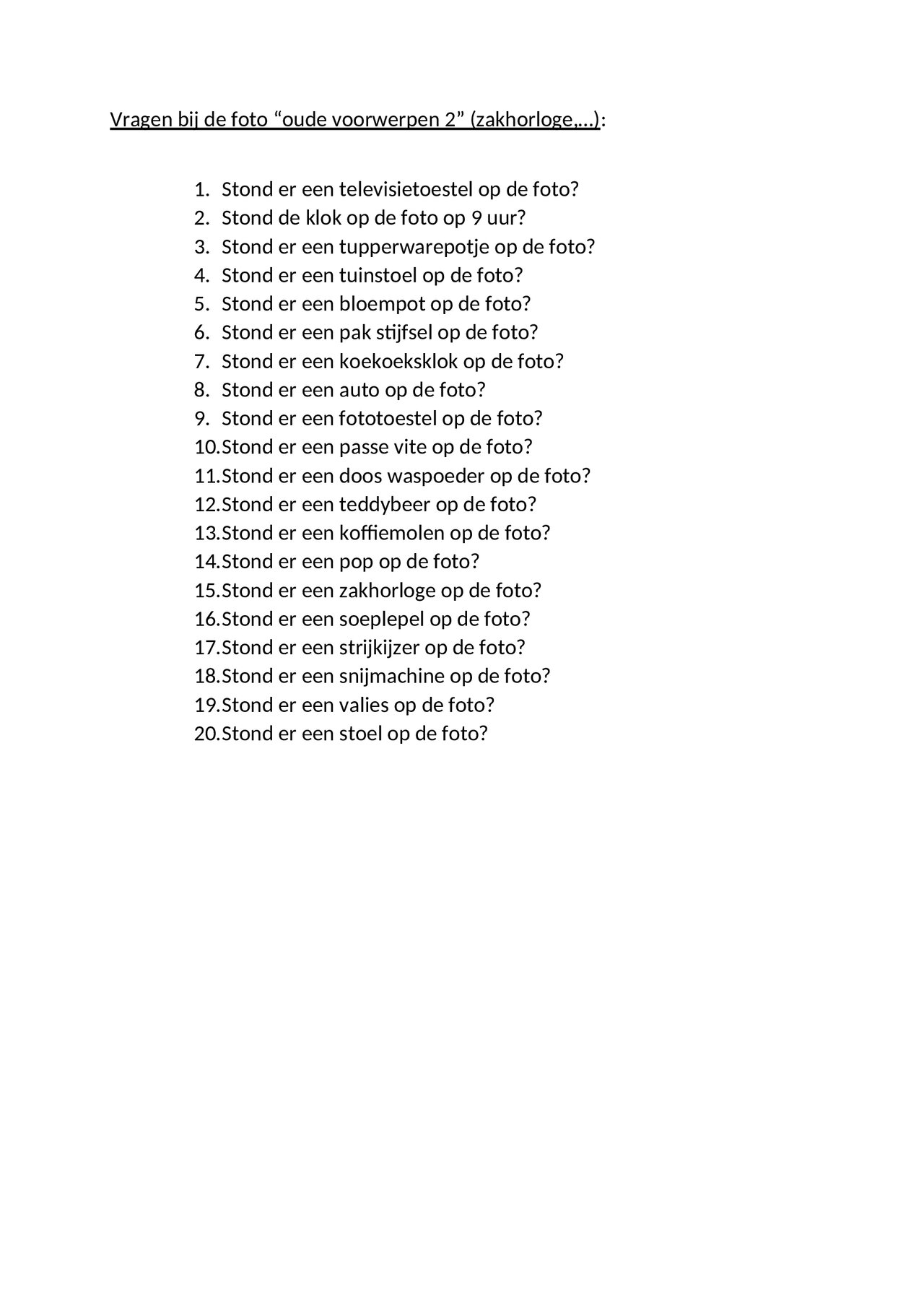 Vragen bij de foto “oude voorwerpen 2” (zakhorloge,…):

1. Stond er een televisietoestel op de foto?
2. Stond de klok op de foto op 9 uur?
3. Stond er een tupperwarepotje op de foto?
4. Stond er een tuinstoel op de foto?
5. Stond er een bloempot op de foto?
6. Stond er een pak stijfsel op de foto?
7. Stond er een koekoeksklok op de foto?
8. Stond er een auto op de foto?
9. Stond er een fototoestel op de foto?
10. Stond er een passe vite op de foto?
11. Stond er een doos waspoeder op de foto?
12. Stond er een teddybeer op de foto?
13. Stond er een koffiemolen op de foto?
14. Stond er een pop op de foto?
15. Stond er een zakhorloge op de foto?
16. Stond er een soeplepel op de foto?
17. Stond er een strijkijzer op de foto?
18. Stond er een snijmachine op de foto?
19. Stond er een valies op de foto?
20. Stond er een stoel op de foto?